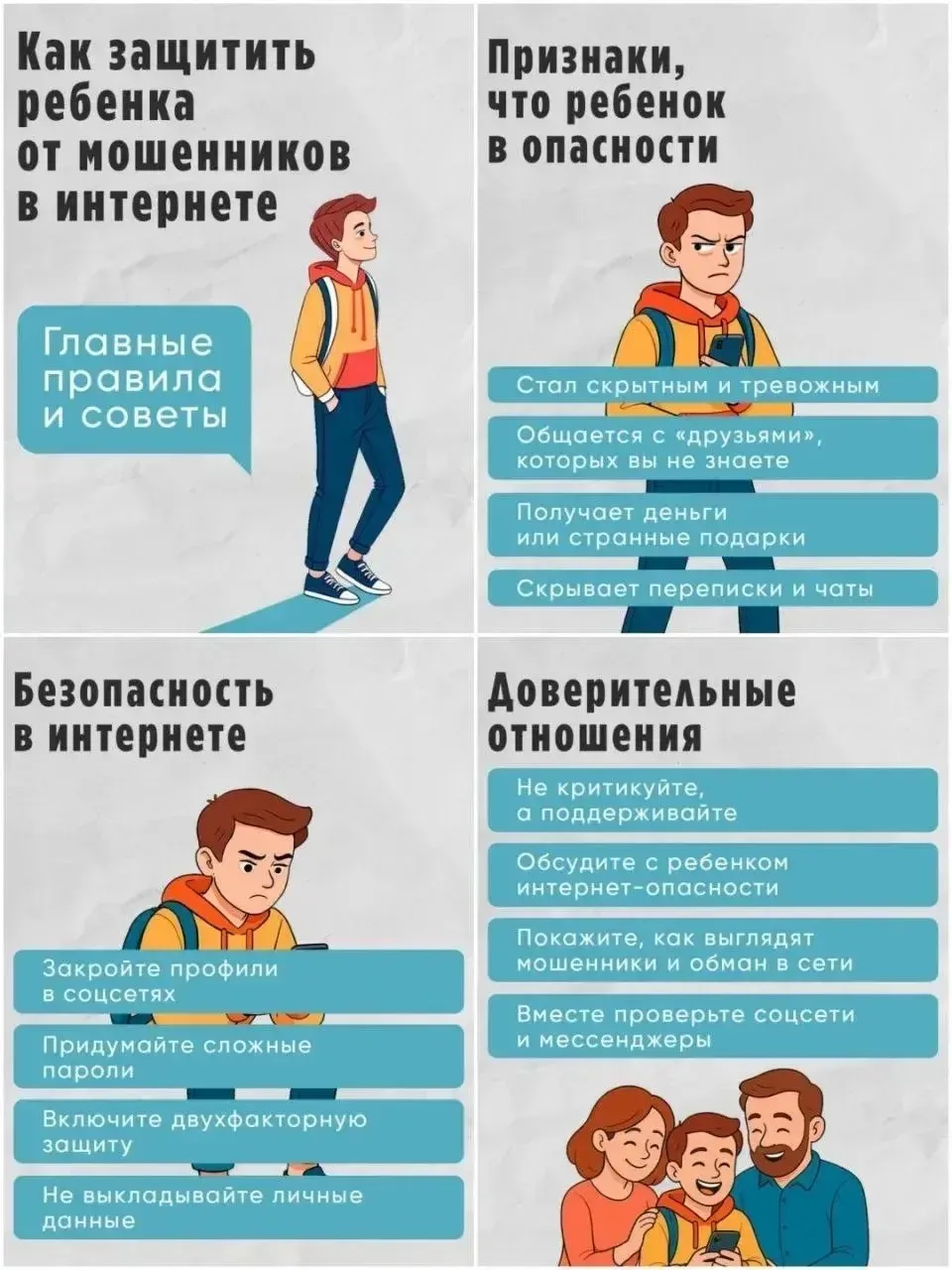 Как защитить ребенка от мошенников в интернете

Главные правила и советы

Признаки, что ребенок в опасности

Стал скрытным и тревожным

Общается с «друзьями», которых вы не знаете

Получает деньги или странные подарки

Скрывает переписки и чаты

Безопасность в интернете

Закройте профили в соцсетях

Придумайте сложные пароли

Включите двухфакторную защиту

Не выкладывайте личные данные

Доверительные отношения

Не критикуйте, а поддерживайте

Обсудите с ребенком интернет-опасности

Покажите, как выглядят мошенники и обман в сети

Вместе проверьте соцсети и мессенджеры